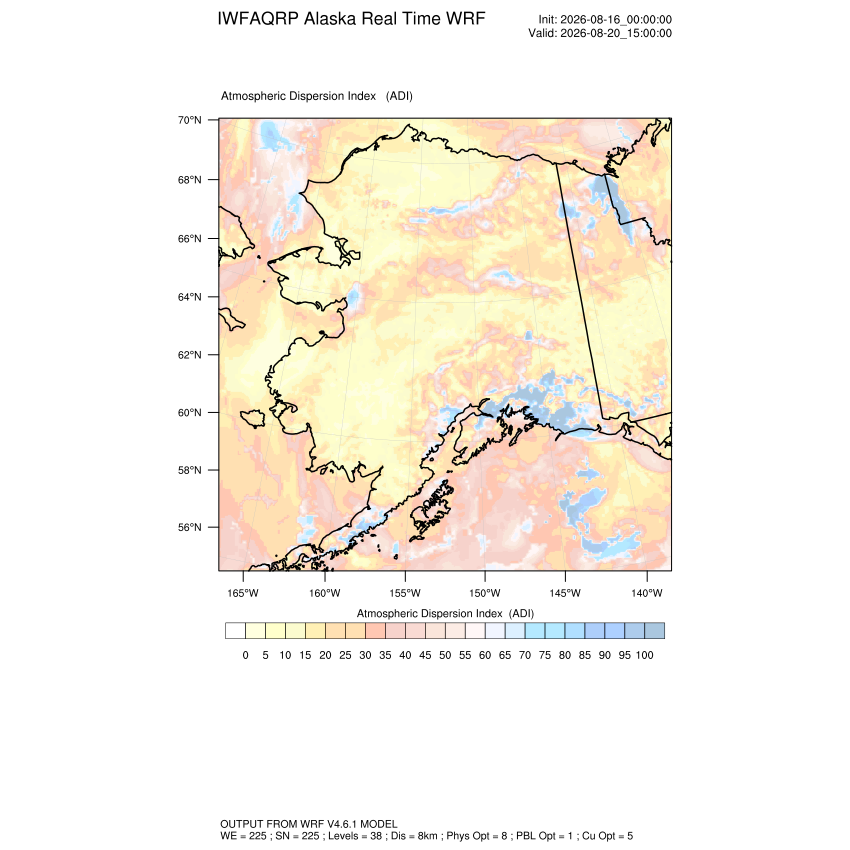 IWFAQRP Alaska Real Time WRF

Init: 2026-08-16_00:00:00
Valid: 2026-08-20_15:00:00

Atmospheric Dispersion Index (ADI)

70°N
68°N
66°N
64°N
62°N
60°N
58°N
56°N

165°W 160°W 155°W 150°W 145°W 140°W

Atmospheric Dispersion Index (ADI)

0 5 10 15 20 25 30 35 40 45 50 55 60 65 70 75 80 85 90 95 100

OUTPUT FROM WRF V4.6.1 MODEL
WE = 225 ; SN = 225 ; Levels = 38 ; Dis = 8km ; Phys Opt = 8 ; PBL Opt = 1 ; Cu Opt = 5